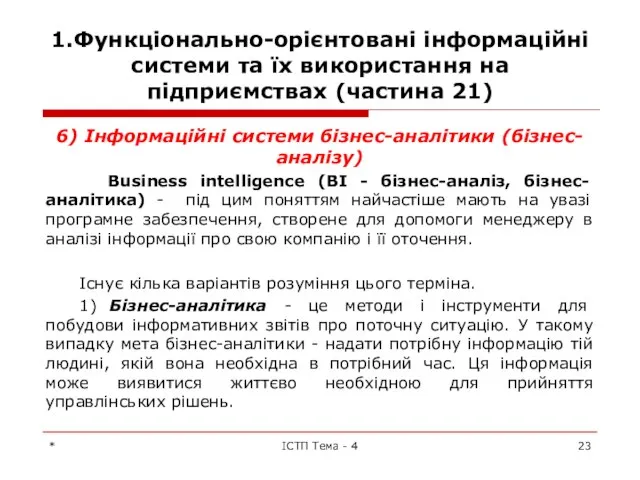 1.Функціонально-орієнтовані інформаційні системи та їх використання на підприємствах (частина 21)

6) Інформаційні системи бізнес-аналітики (бізнес-аналізу)

Business intelligence (BI - бізнес-аналіз, бізнес-аналітика) - під цим поняттям найчастіше мають на увазі програмне забезпечення, створене для допомоги менеджеру в аналізі інформації про свою компанію і її оточення.

Існує кілька варіантів розуміння цього терміна.

1) Бізнес-аналітика - це методи і інструменти для побудови інформативних звітів про поточну ситуацію. У такому випадку мета бізнес-аналітики - надати потрібну інформацію тій людині, якій вона необхідна в потрібний час. Ця інформація може виявитися життєво необхідною для прийняття управлінських рішень.

*

ІСТП Тема - 4

23